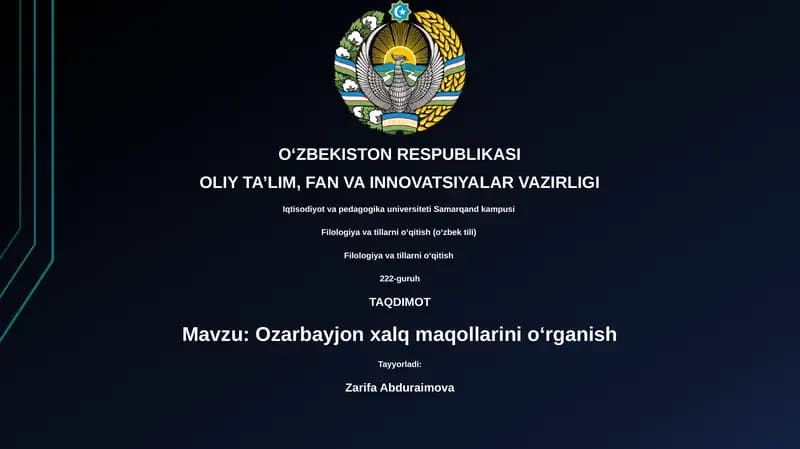 O‘ZBEKISTON RESPUBLIKASI

OLIY TA’LIM, FAN VA INNOVATSIYALAR VAZIRLIGI

Iqtisodiyot va pedagogika universiteti Samarqand kampusi

Filologiya va tillarni o‘qitish (o‘zbek tili)

Filologiya va tillarni o‘qitish

222-guruh

TAQDIMOT

Mavzu: Ozarbayjon xalq maqollarini o‘rganish

Tayyorladi:

Zarifa Abduraimova